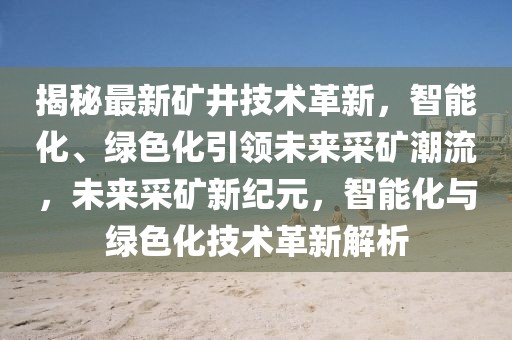 揭秘最新矿井技术革新，智能化、绿色化引领未来采矿潮流，未来采矿新纪元，智能化与绿色化技术革新解析